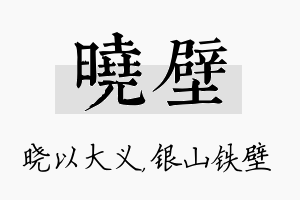 曉壁

晓以大义,银山铁壁